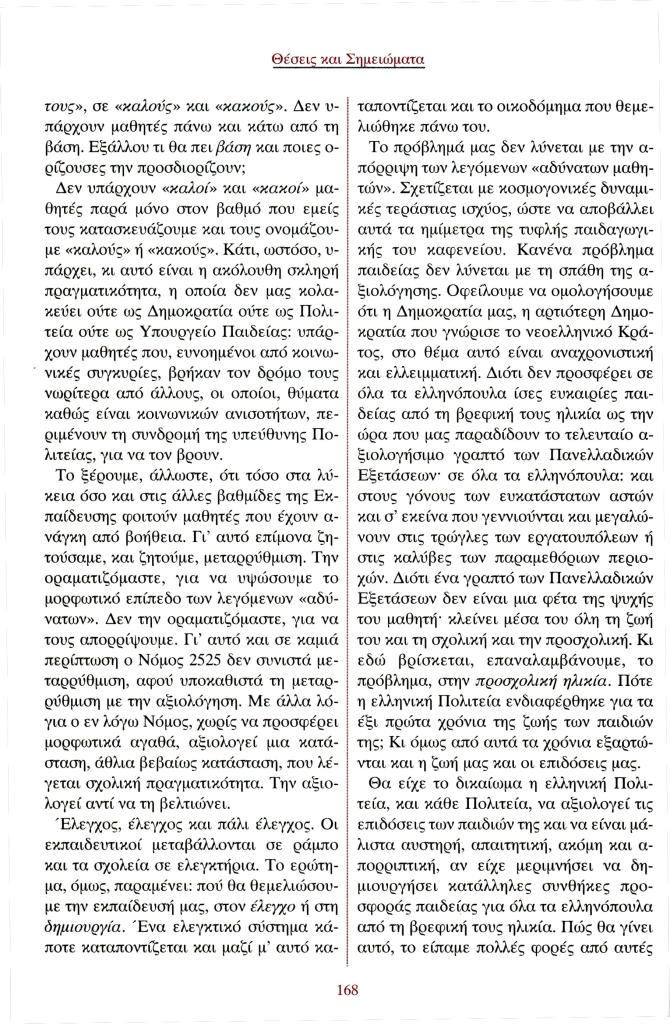 Θέσεις και Σημειώματα

τους», σε «καλούς» και «κακούς». Δεν υπάρχουν μαθητές πάνω και κάτω από τη βάση. Εξάλλου τι θα πει βάση και ποιες ορίζουσες την προσδιορίζουν;

Δεν υπάρχουν «καλοί» και «κακοί» μαθητές παρά μόνο στον βαθμό που εμείς τους κατασκευάζουμε και τους ονομάζουμε «καλούς» ή «κακούς». Κάτι, ωστόσο, υπάρχει, κι αυτό είναι η ακόλουθη σκληρή πραγματικότητα, η οποία δεν μας κολακεύει ούτε ως Δημοκρατία ούτε ως Πολιτεία ούτε ως Υπουργείο Παιδείας: υπάρχουν μαθητές που, ευνοημένοι από κοινωνικές συγκυρίες, βρήκαν τον δρόμο τους νωρίτερα από άλλους, οι οποίοι, θύματα καθώς είναι κοινωνικών ανισοτήτων, περιμένουν τη συνδρομή της υπεύθυνης Πολιτείας, για να τον βρουν.

Το ξέρουμε, άλλωστε, ότι τόσο στα λύκεια όσο και στις άλλες βαθμίδες της Εκπαίδευσης φοιτούν μαθητές που έχουν ανάγκη από βοήθεια. Γι' αυτό επίμονα ζητούσαμε, και ζητούμε, μεταρρύθμιση. Την οραματιζόμαστε, για να υψώσουμε το μορφωτικό επίπεδο των λεγόμενων «αδύνατων». Δεν την οραματιζόμαστε, για να τους απορρίψουμε. Γι' αυτό και σε καμιά περίπτωση ο Νόμος 2525 δεν συνιστά μεταρρύθμιση, αφού υποκαθιστά τη μεταρρύθμιση με την αξιολόγηση. Με άλλα λόγια ο εν λόγω Νόμος, χωρίς να προσφέρει μορφωτικά αγαθά, αξιολογεί μια κατάσταση, άθλια βεβαίως κατάσταση, που λέγεται σχολική πραγματικότητα. Την αξιολογεί αντί να τη βελτιώνει.

Έλεγχος, έλεγχος και πάλι έλεγχος. Οι εκπαιδευτικοί μεταβάλλονται σε ράμπο και τα σχολεία σε ελεγκτήρια. Το ερώτημα, όμως, παραμένει: πού θα θεμελιώσουμε την εκπαίδευσή μας, στον έλεγχο ή στη δημιουργία. Ένα ελεγκτικό σύστημα κάποτε καταποντίζεται και μαζί μ' αυτό καταποντίζεται και το οικοδόμημα που θεμελιώθηκε πάνω του.

Το πρόβλημά μας δεν λύνεται με την απόρριψη των λεγόμενων «αδύνατων μαθητών». Σχετίζεται με κοσμογονικές δυναμικές τεράστιας ισχύος, ώστε να αποβάλλει αυτά τα ημίμετρα της τυφλής παιδαγωγικής του καφενείου. Κανένα πρόβλημα παιδείας δεν λύνεται με τη σπάθη της αξιολόγησης. Οφείλουμε να ομολογήσουμε ότι η Δημοκρατία μας, η αρτιότερη Δημοκρατία που γνώρισε το νεοελληνικό Κράτος, στο θέμα αυτό είναι αναχρονιστική και ελλειμματική. Διότι δεν προσφέρει σε όλα τα ελληνόπουλα ίσες ευκαιρίες παιδείας από τη βρεφική τους ηλικία ως την ώρα που μας παραδίδουν το τελευταίο αξιολογήσιμο γραπτό των Πανελλαδικών Εξετάσεων· σε όλα τα ελληνόπουλα: και στους γόνους των ευκατάστατων αστών και σ' εκείνα που γεννιούνται και μεγαλώνουν στις τρώγλες των εργατουπόλεων ή στις καλύβες των παραμεθόριων περιοχών. Διότι ένα γραπτό των Πανελλαδικών Εξετάσεων δεν είναι μια φέτα της ψυχής του μαθητή· κλείνει μέσα του όλη τη ζωή του και τη σχολική και την προσχολική. Κι εδώ βρίσκεται, επαναλαμβάνουμε, το πρόβλημα, στην προσχολική ηλικία. Πότε η ελληνική Πολιτεία ενδιαφέρθηκε για τα έξι πρώτα χρόνια της ζωής των παιδιών της; Κι όμως από αυτά τα χρόνια εξαρτώνται και η ζωή μας και οι επιδόσεις μας.

Θα είχε το δικαίωμα η ελληνική Πολιτεία, και κάθε Πολιτεία, να αξιολογεί τις επιδόσεις των παιδιών της και να είναι μάλιστα αυστηρή, απαιτητική, ακόμη και απορριπτική, αν είχε μεριμνήσει να δημιουργήσει κατάλληλες συνθήκες προσφοράς παιδείας για όλα τα ελληνόπουλα από τη βρεφική τους ηλικία. Πώς θα γίνει αυτό, το είπαμε πολλές φορές από αυτές

168